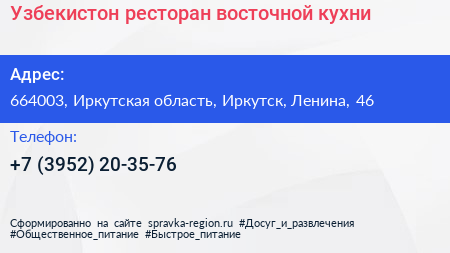 Узбекистон ресторан восточной кухни

Адрес:

664003, Иркутская область, Иркутск, Ленина, 46

Телефон:

+7 (3952) 20-35-76

Сформированно на сайте spravka-region.ru #Досуг_и_развлечения #Общественное_питание #Быстрое_питание